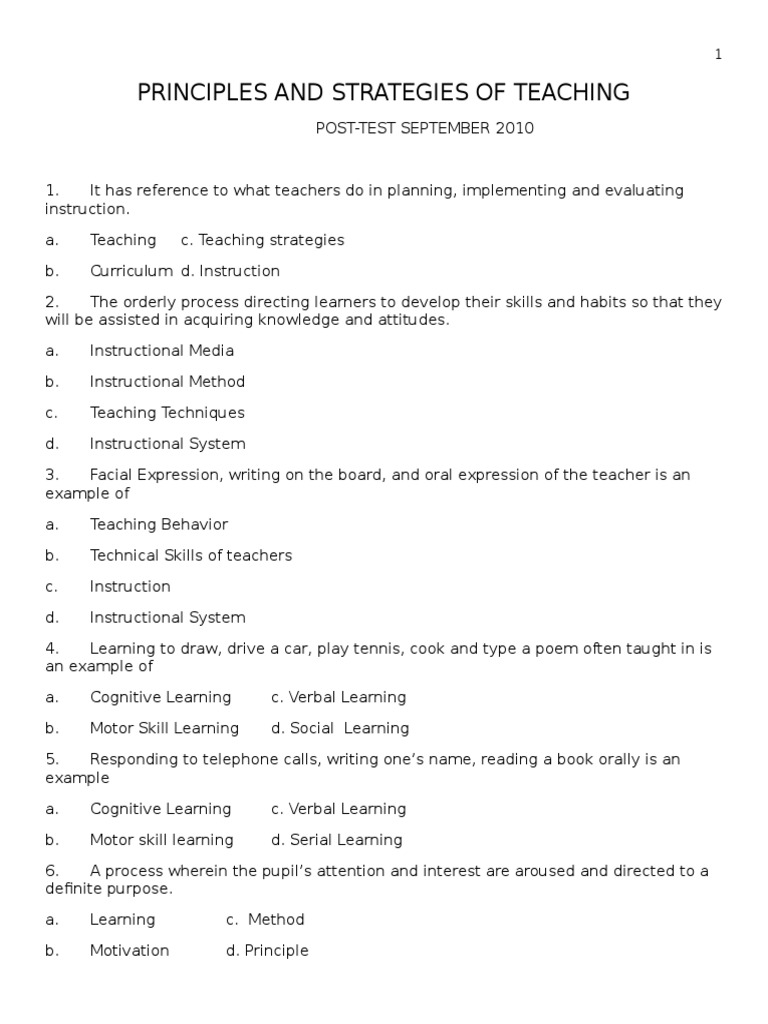 1

PRINCIPLES AND STRATEGIES OF TEACHING

POST-TEST SEPTEMBER 2010

1. It has reference to what teachers do in planning, implementing and evaluating instruction.

a. Teaching c. Teaching strategies

b. Curriculum d. Instruction

2. The orderly process directing learners to develop their skills and habits so that they will be assisted in acquiring knowledge and attitudes.

a. Instructional Media

b. Instructional Method

c. Teaching Techniques

d. Instructional System

3. Facial Expression, writing on the board, and oral expression of the teacher is an example of

a. Teaching Behavior

b. Technical Skills of teachers

c. Instruction

d. Instructional System

4. Learning to draw, drive a car, play tennis, cook and type a poem often taught in is an example of

a. Cognitive Learning c. Verbal Learning

b. Motor Skill Learning d. Social Learning

5. Responding to telephone calls, writing one's name, reading a book orally is an example

a. Cognitive Learning c. Verbal Learning

b. Motor skill learning d. Serial Learning

6. A process wherein the pupil's attention and interest are aroused and directed to a definite purpose.

a. Learning c. Method

b. Motivation d. Principle